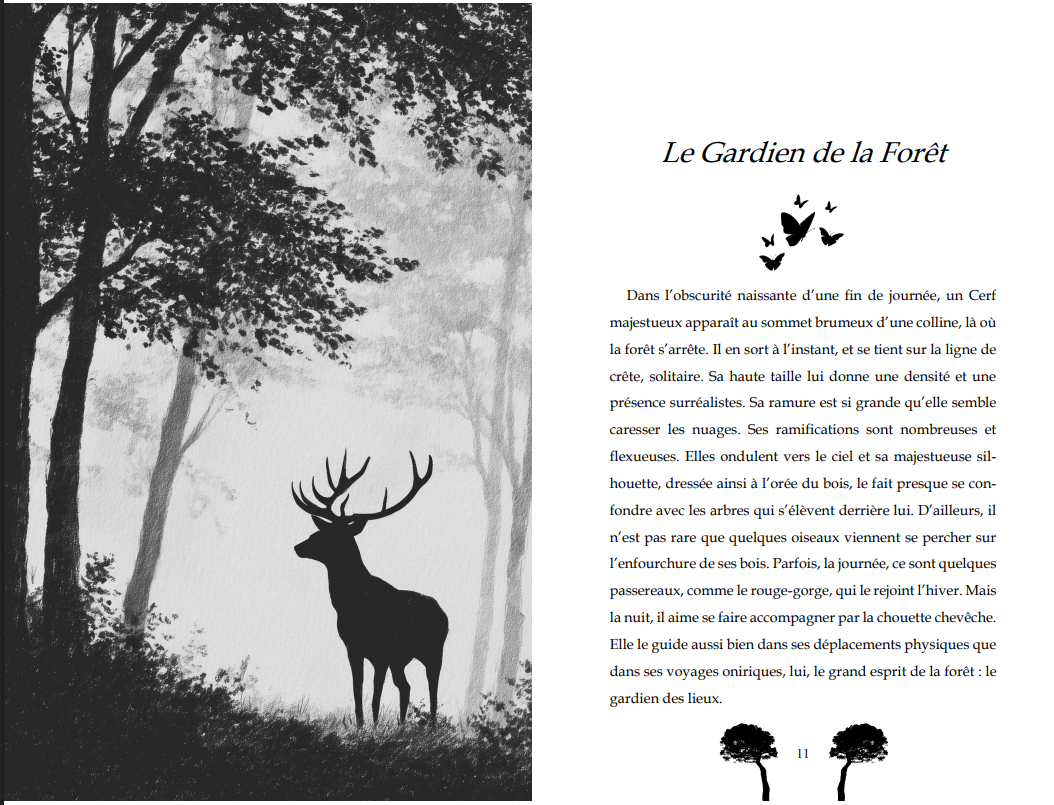 Le Gardien de la Forêt

Dans l'obscurité naissante d'une fin de journée, un Cerf majestueux apparaît au sommet brumeux d'une colline, là où la forêt s'arrête. Il en sort à l'instant, et se tient sur la ligne de crête, solitaire. Sa haute taille lui donne une densité et une présence surréalistes. Sa ramure est si grande qu'elle semble caresser les nuages. Ses ramifications sont nombreuses et flexueuses. Elles ondulent vers le ciel et sa majestueuse silhouette, dressée ainsi à l'orée du bois, le fait presque se confondre avec les arbres qui s'élèvent derrière lui. D'ailleurs, il n'est pas rare que quelques oiseaux viennent se percher sur l'enfourchure de ses bois. Parfois, la journée, ce sont quelques passereaux, comme le rouge-gorge, qui le rejoint l'hiver. Mais la nuit, il aime se faire accompagner par la chouette chevêche. Elle le guide aussi bien dans ses déplacements physiques que dans ses voyages oniriques, lui, le grand esprit de la forêt : le gardien des lieux.

11